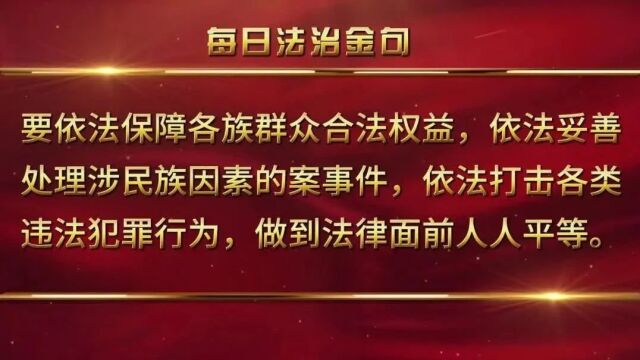 每日法治金句

要依法保障各族群众合法权益，依法妥善处理涉民族因素的案事件，依法打击各类违法犯罪行为，做到法律面前人人平等。